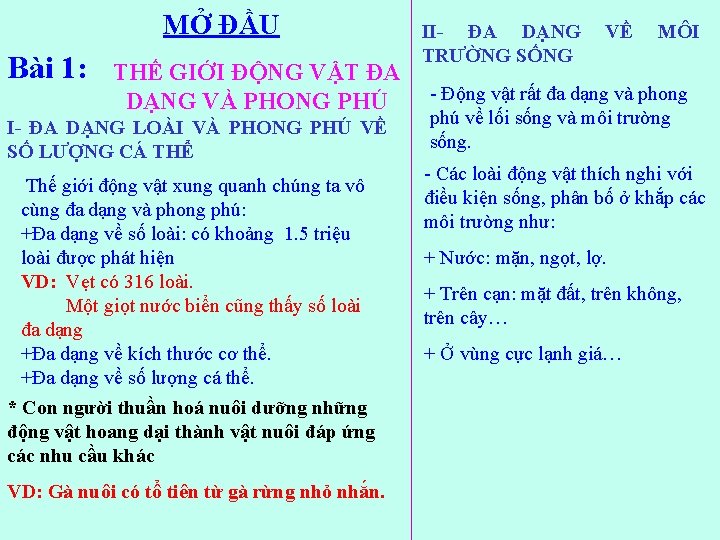 MỞ ĐẦU

Bài 1: THẾ GIỚI ĐỘNG VẬT ĐA DẠNG VÀ PHONG PHÚ

I- ĐA DẠNG LOÀI VÀ PHONG PHÚ VỀ SỐ LƯỢNG CÁ THỂ

Thế giới động vật xung quanh chúng ta vô cùng đa dạng và phong phú:
+Đa dạng về số loài: có khoảng 1.5 triệu loài được phát hiện
VD: Vẹt có 316 loài.
Một giọt nước biển cũng thấy số loài đa dạng
+Đa dạng về kích thước cơ thể.
+Đa dạng về số lượng cá thể.

* Con người thuần hoá nuôi dưỡng những động vật hoang dại thành vật nuôi đáp ứng các nhu cầu khác

VD: Gà nuôi có tổ tiên từ gà rừng nhỏ nhắn.

II- ĐA DẠNG VỀ MÔI TRƯỜNG SỐNG

- Động vật rất đa dạng và phong phú về lối sống và môi trường sống.

- Các loài động vật thích nghi với điều kiện sống, phân bố ở khắp các môi trường như:

+ Nước: mặn, ngọt, lợ.

+ Trên cạn: mặt đất, trên không, trên cây…

+ Ở vùng cực lạnh giá…